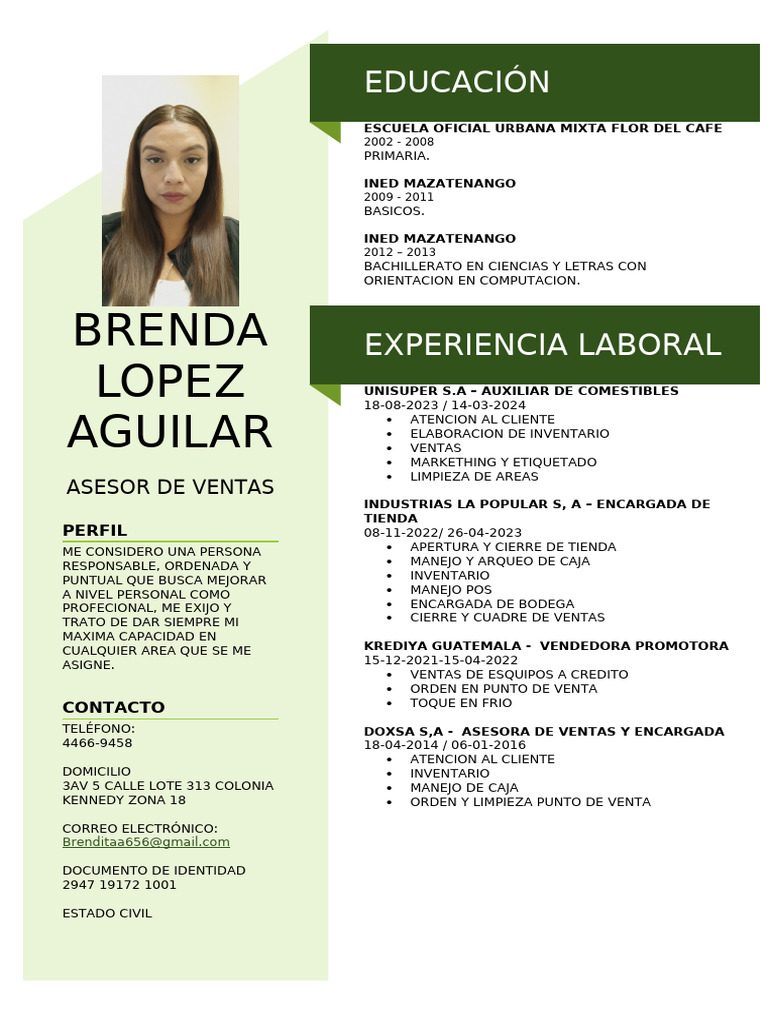 BRENDA LOPEZ AGUILAR

ASESOR DE VENTAS

PERFIL

ME CONSIDERO UNA PERSONA RESPONSABLE, ORDENADA Y PUNTUAL QUE BUSCA MEJORAR A NIVEL PERSONAL COMO PROFECIONAL, ME EXIJO Y TRATO DE DAR SIEMPRE MI MAXIMA CAPACIDAD EN CUALQUIER AREA QUE SE ME ASIGNE.

CONTACTO

TELÉFONO:
4466-9458

DOMICILIO
3AV 5 CALLE LOTE 313 COLONIA KENNEDY ZONA 18

CORREO ELECTRÓNICO:
Brenditaa656@gmail.com

DOCUMENTO DE IDENTIDAD
2947 19172 1001

ESTADO CIVIL

EDUCACIÓN

ESCUELA OFICIAL URBANA MIXTA FLOR DEL CAFE
2002 - 2008
PRIMARIA.

INED MAZATENANGO
2009 - 2011
BASICOS.

INED MAZATENANGO
2012 – 2013
BACHILLERATO EN CIENCIAS Y LETRAS CON ORIENTACION EN COMPUTACION.

EXPERIENCIA LABORAL

UNISUPER S.A – AUXILIAR DE COMESTIBLES
18-08-2023 / 14-03-2024
• ATENCION AL CLIENTE
• ELABORACION DE INVENTARIO
• VENTAS
• MARKETHING Y ETIQUETADO
• LIMPIEZA DE AREAS

INDUSTRIAS LA POPULAR S, A – ENCARGADA DE TIENDA
08-11-2022/ 26-04-2023
• APERTURA Y CIERRE DE TIENDA
• MANEJO Y ARQUEO DE CAJA
• INVENTARIO
• MANEJO POS
• ENCARGADA DE BODEGA
• CIERRE Y CUADRE DE VENTAS

KREDIYA GUATEMALA - VENDEDORA PROMOTORA
15-12-2021-15-04-2022
• VENTAS DE ESQUIPOS A CREDITO
• ORDEN EN PUNTO DE VENTA
• TOQUE EN FRIO

DOXSA S,A - ASESORA DE VENTAS Y ENCARGADA
18-04-2014 / 06-01-2016
• ATENCION AL CLIENTE
• INVENTARIO
• MANEJO DE CAJA
• ORDEN Y LIMPIEZA PUNTO DE VENTA